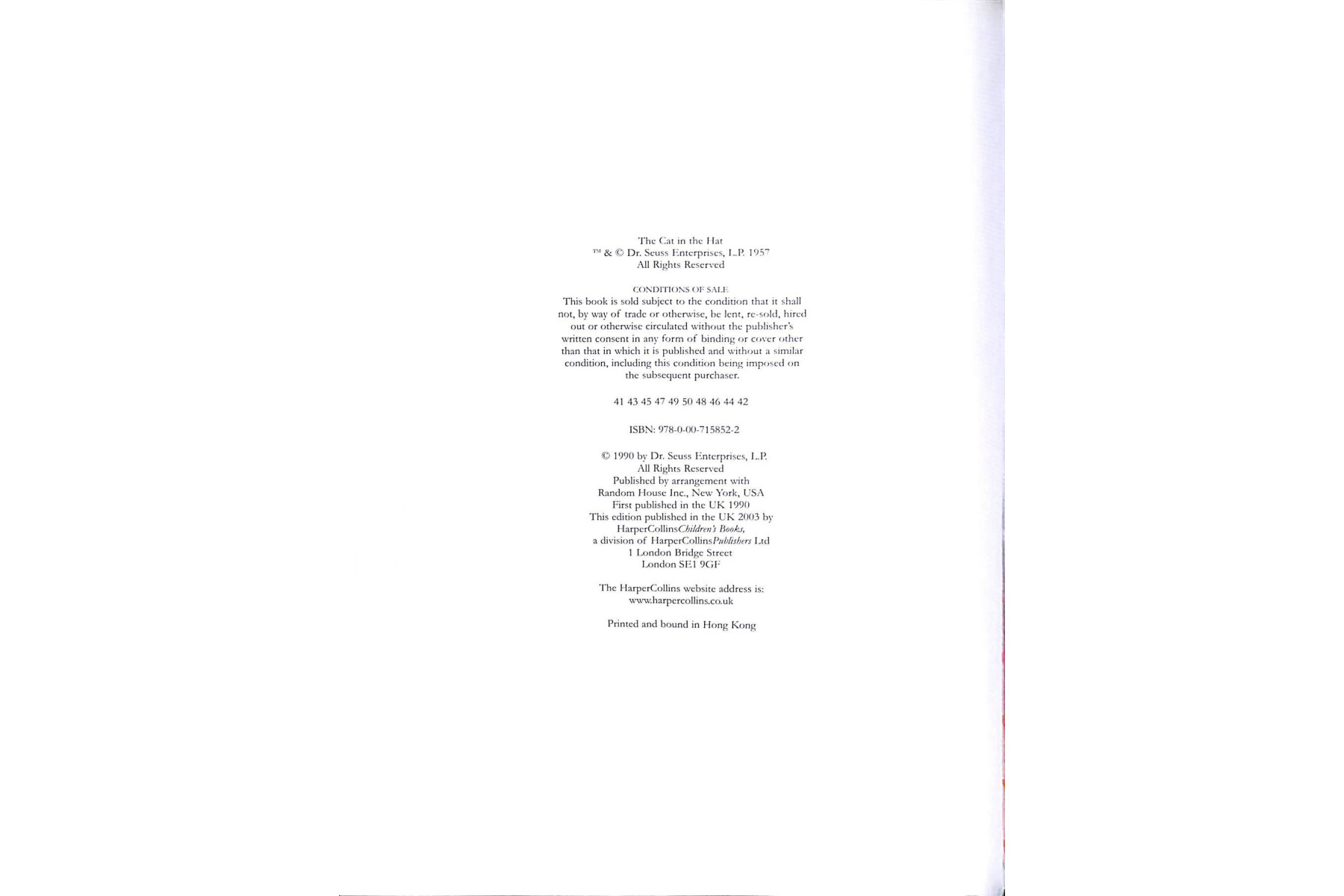 The Cat in the Hat
™ & © Dr. Seuss Enterprises, L.P. 1957
All Rights Reserved

CONDITIONS OF SALE
This book is sold subject to the condition that it shall not, by way of trade or otherwise, be lent, re-sold, hired out or otherwise circulated without the publisher's written consent in any form of binding or cover other than that in which it is published and without a similar condition, including this condition being imposed on the subsequent purchaser.

41 43 45 47 49 50 48 46 44 42

ISBN: 978-0-00-715852-2

© 1990 by Dr. Seuss Enterprises, L.P.
All Rights Reserved
Published by arrangement with
Random House Inc., New York, USA
First published in the UK 1990
This edition published in the UK 2003 by
HarperCollinsChildren's Books,
a division of HarperCollinsPublishers Ltd
1 London Bridge Street
London SE1 9GF

The HarperCollins website address is:
www.harpercollins.co.uk

Printed and bound in Hong Kong